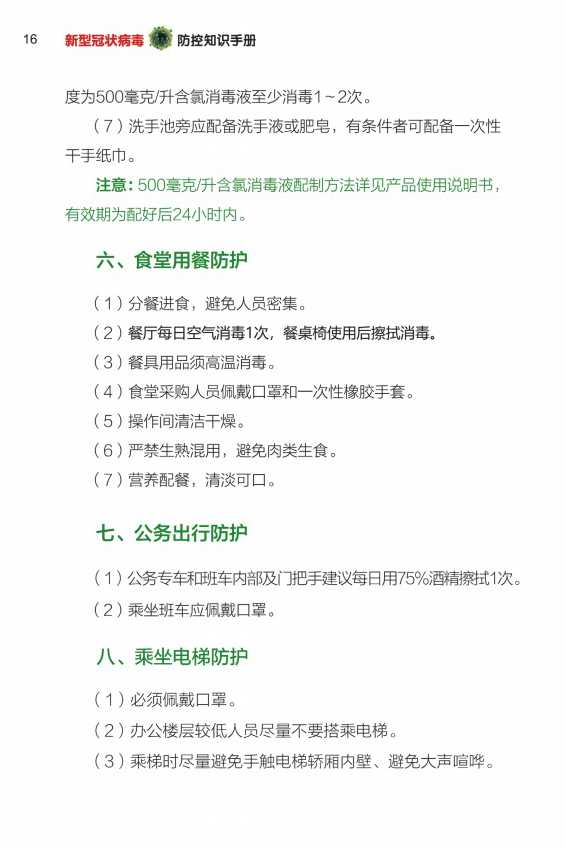 16 新型冠状病毒 防控知识手册

度为500毫克/升含氯消毒液至少消毒1～2次。

（7）洗手池旁应配备洗手液或肥皂，有条件者可配备一次性干手纸巾。

注意：500毫克/升含氯消毒液配制方法详见产品使用说明书，有效期为配好后24小时内。

六、食堂用餐防护

（1）分餐进食，避免人员密集。

（2）餐厅每日空气消毒1次，餐桌椅使用后擦拭消毒。

（3）餐具用品须高温消毒。

（4）食堂采购人员佩戴口罩和一次性橡胶手套。

（5）操作间清洁干燥。

（6）严禁生熟混用，避免肉类生食。

（7）营养配餐，清淡可口。

七、公务出行防护

（1）公务专车和班车内部及门把手建议每日用75%酒精擦拭1次。

（2）乘坐班车应佩戴口罩。

八、乘坐电梯防护

（1）必须佩戴口罩。

（2）办公楼层较低人员尽量不要搭乘电梯。

（3）乘梯时尽量避免手触电梯轿厢内壁、避免大声喧哗。